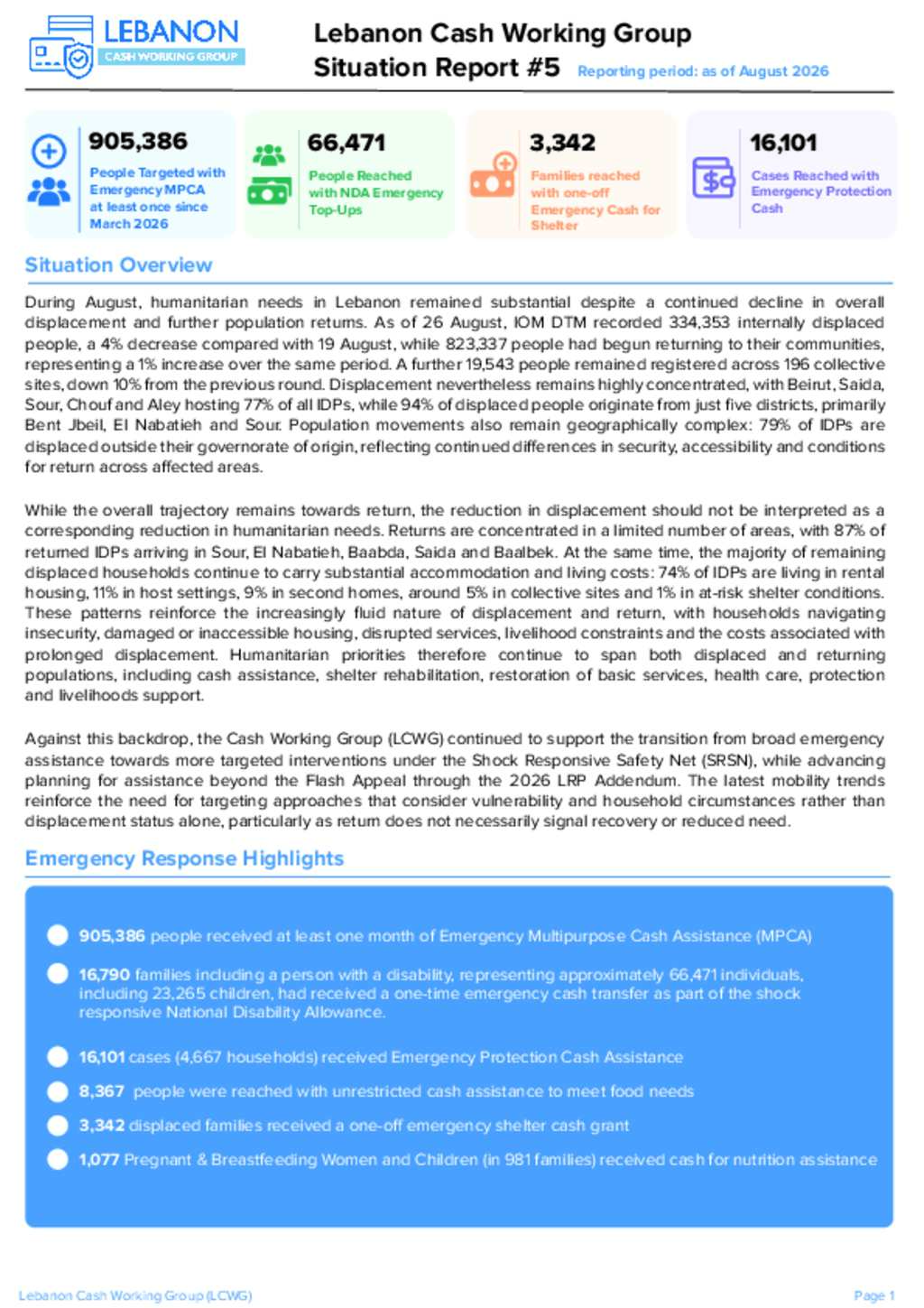 LEBANON
CASH WORKING GROUP

Lebanon Cash Working Group
Situation Report #5 Reporting period: as of August 2026

905,386
People Targeted with Emergency MPCA at least once since March 2026

66,471
People Reached with NDA Emergency Top-Ups

3,342
Families reached with one-off Emergency Cash for Shelter

16,101
Cases Reached with Emergency Protection Cash

Situation Overview

During August, humanitarian needs in Lebanon remained substantial despite a continued decline in overall displacement and further population returns. As of 26 August, IOM DTM recorded 334,353 internally displaced people, a 4% decrease compared with 19 August, while 823,337 people had begun returning to their communities, representing a 1% increase over the same period. A further 19,543 people remained registered across 196 collective sites, down 10% from the previous round. Displacement nevertheless remains highly concentrated, with Beirut, Saida, Sour, Chouf and Aley hosting 77% of all IDPs, while 94% of displaced people originate from just five districts, primarily Bent Jbeil, El Nabatieh and Sour. Population movements also remain geographically complex: 79% of IDPs are displaced outside their governorate of origin, reflecting continued differences in security, accessibility and conditions for return across affected areas.

While the overall trajectory remains towards return, the reduction in displacement should not be interpreted as a corresponding reduction in humanitarian needs. Returns are concentrated in a limited number of areas, with 87% of returned IDPs arriving in Sour, El Nabatieh, Baabda, Saida and Baalbek. At the same time, the majority of remaining displaced households continue to carry substantial accommodation and living costs: 74% of IDPs are living in rental housing, 11% in host settings, 9% in second homes, around 5% in collective sites and 1% in at-risk shelter conditions. These patterns reinforce the increasingly fluid nature of displacement and return, with households navigating insecurity, damaged or inaccessible housing, disrupted services, livelihood constraints and the costs associated with prolonged displacement. Humanitarian priorities therefore continue to span both displaced and returning populations, including cash assistance, shelter rehabilitation, restoration of basic services, health care, protection and livelihoods support.

Against this backdrop, the Cash Working Group (LCWG) continued to support the transition from broad emergency assistance towards more targeted interventions under the Shock Responsive Safety Net (SRSN), while advancing planning for assistance beyond the Flash Appeal through the 2026 LRP Addendum. The latest mobility trends reinforce the need for targeting approaches that consider vulnerability and household circumstances rather than displacement status alone, particularly as return does not necessarily signal recovery or reduced need.

Emergency Response Highlights

• 905,386 people received at least one month of Emergency Multipurpose Cash Assistance (MPCA)
• 16,790 families including a person with a disability, representing approximately 66,471 individuals, including 23,265 children, had received a one-time emergency cash transfer as part of the shock responsive National Disability Allowance.
• 16,101 cases (4,667 households) received Emergency Protection Cash Assistance
• 8,367 people were reached with unrestricted cash assistance to meet food needs
• 3,342 displaced families received a one-off emergency shelter cash grant
• 1,077 Pregnant & Breastfeeding Women and Children (in 981 families) received cash for nutrition assistance

Lebanon Cash Working Group (LCWG)
Page 1